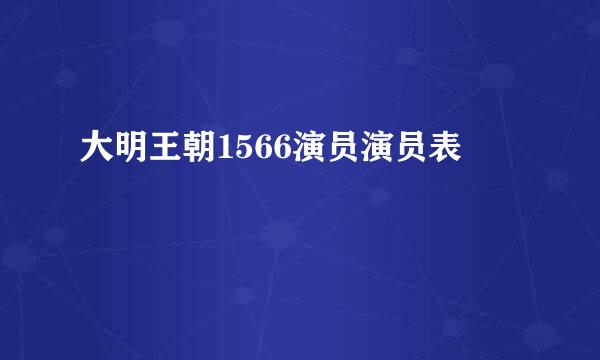 大明王朝1566演员演员表